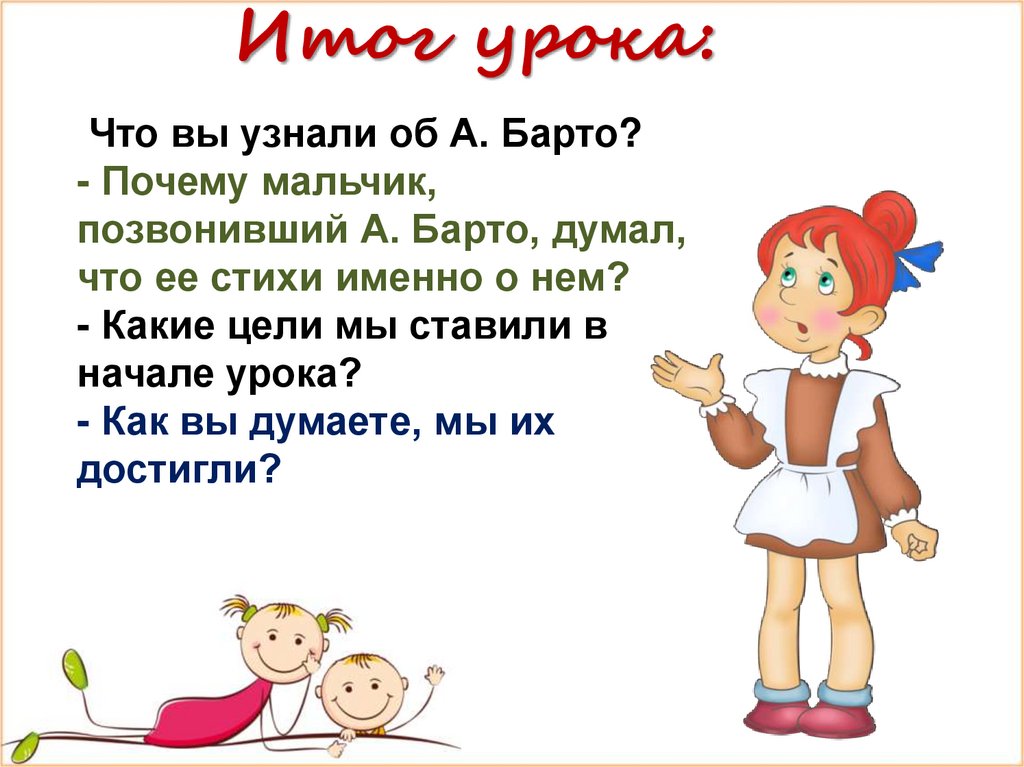 Итог урока:

Что вы узнали об А. Барто?
- Почему мальчик, позвонивший А. Барто, думал, что ее стихи именно о нем?
- Какие цели мы ставили в начале урока?
- Как вы думаете, мы их достигли?